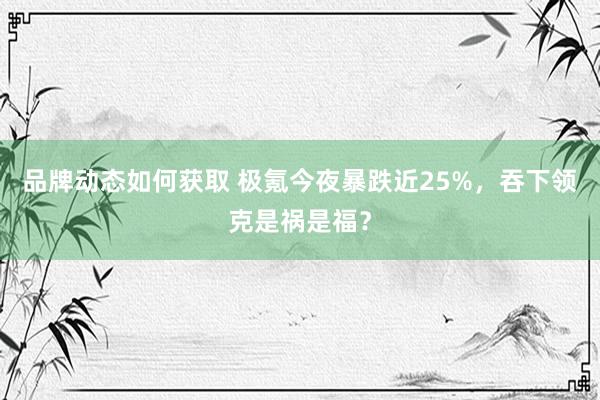 品牌动态如何获取 极氪今夜暴跌近25%，吞下领克是祸是福？